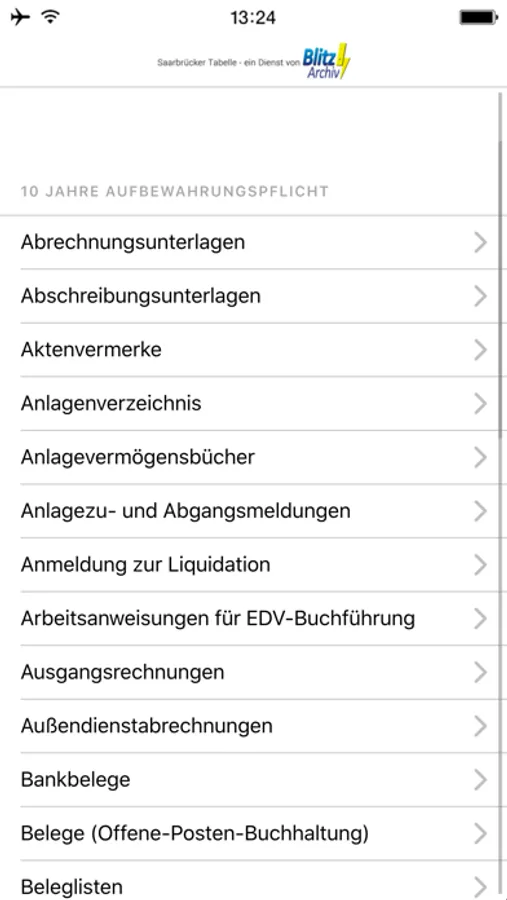 13:24

Saarbrücker Tabelle - ein Dienst von Blitz Archiv

10 JAHRE AUFBEWAHRUNGSPFLICHT

Abrechnungsunterlagen

Abschreibungsunterlagen

Aktenvermerke

Anlagenverzeichnis

Anlagevermögensbücher

Anlagezu- und Abgangsmeldungen

Anmeldung zur Liquidation

Arbeitsanweisungen für EDV-Buchführung

Ausgangsrechnungen

Außendienstabrechnungen

Bankbelege

Belege (Offene-Posten-Buchhaltung)

Beleglisten